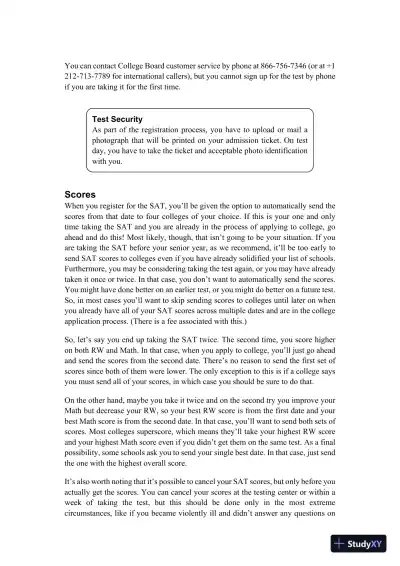 You can contact College Board customer service by phone at 866-756-7346 (or at +1 212-713-7789 for international callers), but you cannot sign up for the test by phone if you are taking it for the first time.

Test Security
As part of the registration process, you have to upload or mail a photograph that will be printed on your admission ticket. On test day, you have to take the ticket and acceptable photo identification with you.

Scores
When you register for the SAT, you'll be given the option to automatically send the scores from that date to four colleges of your choice. If this is your one and only time taking the SAT and you are already in the process of applying to college, go ahead and do this! Most likely, though, that isn't going to be your situation. If you are taking the SAT before your senior year, as we recommend, it'll be too early to send SAT scores to colleges even if you have already solidified your list of schools. Furthermore, you may be considering taking the test again, or you may have already taken it once or twice. In that case, you don't want to automatically send the scores. You might have done better on an earlier test, or you might do better on a future test. So, in most cases you'll want to skip sending scores to colleges until later on when you already have all of your SAT scores across multiple dates and are in the college application process. (There is a fee associated with this.)

So, let's say you end up taking the SAT twice. The second time, you score higher on both RW and Math. In that case, when you apply to college, you'll just go ahead and send the scores from the second date. There's no reason to send the first set of scores since both of them were lower. The only exception to this is if a college says you must send all of your scores, in which case you should be sure to do that.

On the other hand, maybe you take it twice and on the second try you improve your Math but decrease your RW, so your best RW score is from the first date and your best Math score is from the second date. In that case, you'll want to send both sets of scores. Most colleges superscore, which means they'll take your highest RW score and your highest Math score even if you didn't get them on the same test. As a final possibility, some schools ask you to send your single best date. In that case, just send the one with the highest overall score.

It's also worth noting that it's possible to cancel your SAT scores, but only before you actually get the scores. You can cancel your scores at the testing center or within a week of taking the test, but this should be done only in the most extreme circumstances, like if you became violently ill and didn't answer any questions on

StudyXY